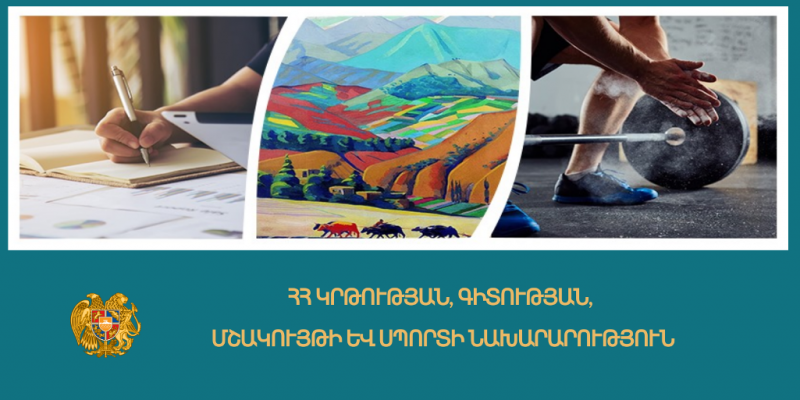 ՀՀ ԿՐԹՈՒԹՅԱՆ, ԳԻՏՈՒԹՅԱՆ,
ՄՇԱԿՈՒՅԹԻ ԵՎ ՍՊՈՐՏԻ ՆԱԽԱՐԱՐՈՒԹՅՈՒՆ